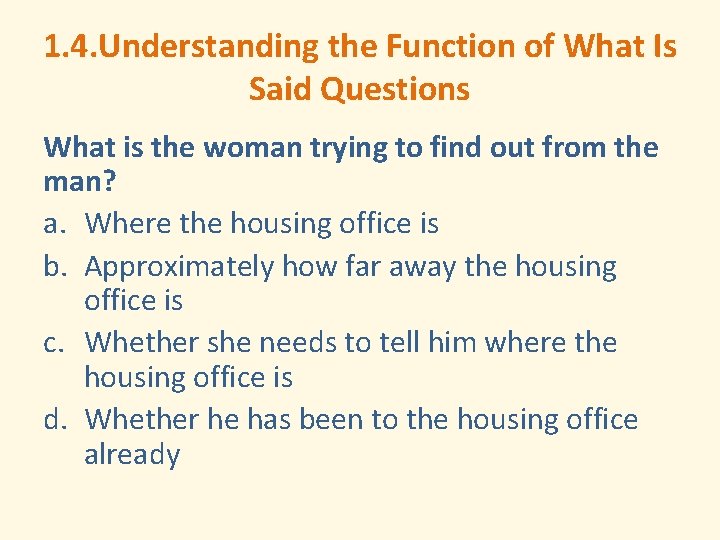 1.4.Understanding the Function of What Is Said Questions

What is the woman trying to find out from the man?

a. Where the housing office is
b. Approximately how far away the housing office is
c. Whether she needs to tell him where the housing office is
d. Whether he has been to the housing office already